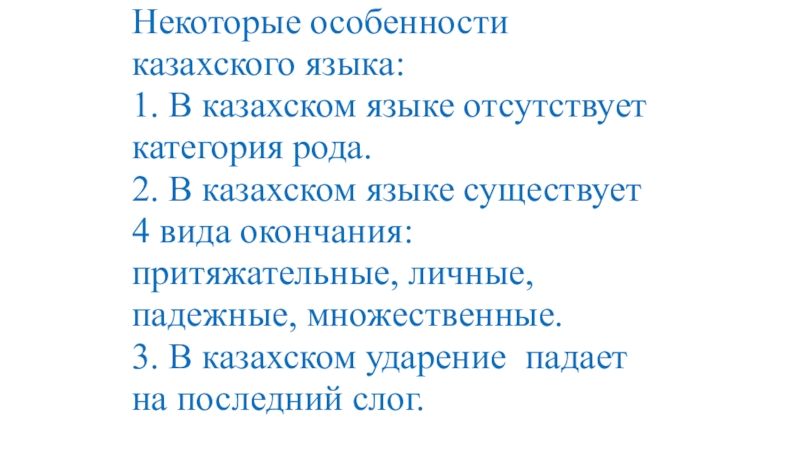 Некоторые особенности казахского языка:

1. В казахском языке отсутствует категория рода.

2. В казахском языке существует 4 вида окончания: притяжательные, личные, падежные, множественные.

3. В казахском ударение падает на последний слог.